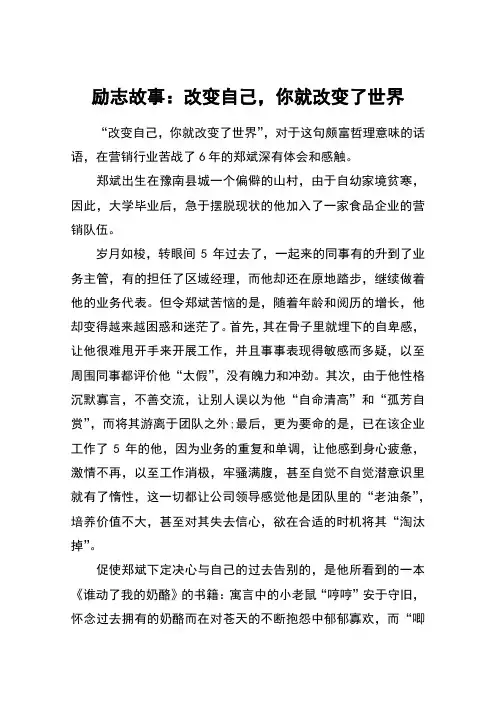 励志故事：改变自己，你就改变了世界

“改变自己，你就改变了世界”，对于这句颇富哲理意味的话语，在营销行业苦战了 6 年的郑斌深有体会和感触。

郑斌出生在豫南县城一个偏僻的山村，由于自幼家境贫寒，因此，大学毕业后，急于摆脱现状的他加入了一家食品企业的营销队伍。

岁月如梭，转眼间 5 年过去了，一起来的同事有的升到了业务主管，有的担任了区域经理，而他却还在原地踏步，继续做着他的业务代表。但令郑斌苦恼的是，随着年龄和阅历的增长，他却变得越来越困惑和迷茫了。首先，其在骨子里就埋下的自卑感，让他很难甩开手来开展工作，并且事事表现得敏感而多疑，以至周围同事都评价他“太假”，没有魄力和冲劲。其次，由于他性格沉默寡言，不善交流，让别人误以为他“自命清高”和“孤芳自赏”，而将其游离于团队之外；最后，更为要命的是，已在该企业工作了 5 年的他，因为业务的重复和单调，让他感到身心疲惫，激情不再，以至工作消极，牢骚满腹，甚至自觉不自觉潜意识里就有了惰性，这一切都让公司领导感觉他是团队里的“老油条”，培养价值不大，甚至对其失去信心，欲在合适的时机将其“淘汰掉”。

促使郑斌下定决心与自己的过去告别的，是他所看到的一本《谁动了我的奶酪》的书籍：寓言中的小老鼠“哼哼”安于守旧，怀念过去拥有的奶酪而在对苍天的不断抱怨中郁郁寡欢，而“唧